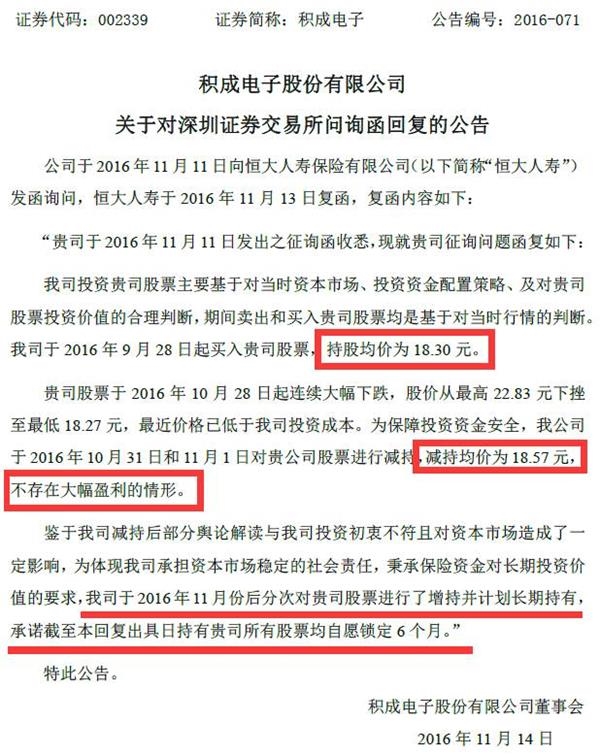 证券代码：002339　　证券简称：积成电子　　公告编号：2016-071

积成电子股份有限公司
关于对深圳证券交易所问询函回复的公告

公司于 2016 年 11 月 11 日向恒大人寿保险有限公司(以下简称“恒大人寿”)发函询问，恒大人寿于 2016 年 11 月 13 日复函，复函内容如下：

“贵司于 2016 年 11 月 11 日发出之征询函收悉，现就贵司征询问题函复如下：

我司投资贵司股票主要基于对当时资本市场、投资资金配置策略、及对贵司股票投资价值的合理判断，期间卖出和买入贵司股票均是基于对当时行情的判断。我司于 2016 年 9 月 28 日起买入贵司股票，持股均价为 18.30 元。

贵司股票于 2016 年 10 月 28 日起连续大幅下跌，股价从最高 22.83 元下挫至最低 18.27 元，最近价格已低于我司投资成本。为保障投资资金安全，我公司于 2016 年 10 月 31 日和 11 月 1 日对贵公司股票进行减持，减持均价为 18.57 元，不存在大幅盈利的情形。

鉴于我司减持后部分舆论解读与我司投资初衷不符且对资本市场造成了一定影响，为体现我司承担资本市场稳定的社会责任，秉承保险资金对长期投资价值的要求，我司于 2016 年 11 月份后分次对贵司股票进行了增持并计划长期持有，承诺截至本回复出具日持有贵司所有股票均自愿锁定 6 个月。”

特此公告。

积成电子股份有限公司董事会
2016 年 11 月 14 日